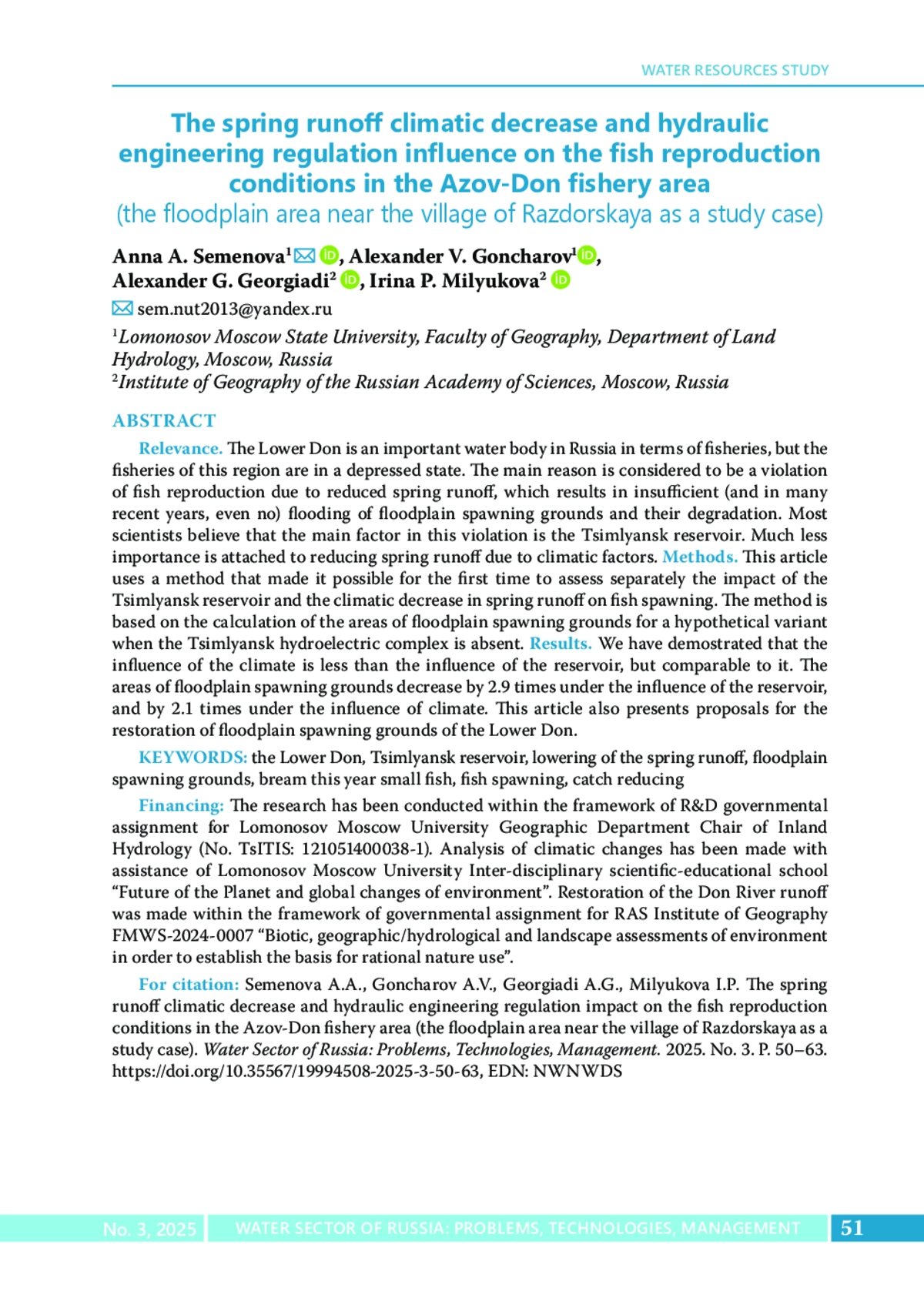 WATER RESOURCES STUDY

The spring runoff climatic decrease and hydraulic engineering regulation influence on the fish reproduction conditions in the Azov-Don fishery area
(the floodplain area near the village of Razdorskaya as a study case)

Anna A. Semenova$^1$, Alexander V. Goncharov$^1$, Alexander G. Georgiadi$^2$, Irina P. Milyukova$^2$

sem.nut2013@yandex.ru

$^1$Lomonosov Moscow State University, Faculty of Geography, Department of Land Hydrology, Moscow, Russia
$^2$Institute of Geography of the Russian Academy of Sciences, Moscow, Russia

ABSTRACT

Relevance. The Lower Don is an important water body in Russia in terms of fisheries, but the fisheries of this region are in a depressed state. The main reason is considered to be a violation of fish reproduction due to reduced spring runoff, which results in insufficient (and in many recent years, even no) flooding of floodplain spawning grounds and their degradation. Most scientists believe that the main factor in this violation is the Tsimlyansk reservoir. Much less importance is attached to reducing spring runoff due to climatic factors. Methods. This article uses a method that made it possible for the first time to assess separately the impact of the Tsimlyansk reservoir and the climatic decrease in spring runoff on fish spawning. The method is based on the calculation of the areas of floodplain spawning grounds for a hypothetical variant when the Tsimlyansk hydroelectric complex is absent. Results. We have demostrated that the influence of the climate is less than the influence of the reservoir, but comparable to it. The areas of floodplain spawning grounds decrease by 2.9 times under the influence of the reservoir, and by 2.1 times under the influence of climate. This article also presents proposals for the restoration of floodplain spawning grounds of the Lower Don.

KEYWORDS: the Lower Don, Tsimlyansk reservoir, lowering of the spring runoff, floodplain spawning grounds, bream this year small fish, fish spawning, catch reducing

Financing: The research has been conducted within the framework of R&D governmental assignment for Lomonosov Moscow University Geographic Department Chair of Inland Hydrology (No. TsITIS: 121051400038-1). Analysis of climatic changes has been made with assistance of Lomonosov Moscow University Inter-disciplinary scientific-educational school “Future of the Planet and global changes of environment”. Restoration of the Don River runoff was made within the framework of governmental assignment for RAS Institute of Geography FMWS-2024-0007 “Biotic, geographic/hydrological and landscape assessments of environment in order to establish the basis for rational nature use”.

For citation: Semenova A.A., Goncharov A.V., Georgiadi A.G., Milyukova I.P. The spring runoff climatic decrease and hydraulic engineering regulation impact on the fish reproduction conditions in the Azov-Don fishery area (the floodplain area near the village of Razdorskaya as a study case). Water Sector of Russia: Problems, Technologies, Management. 2025. No. 3. P. 50–63. https://doi.org/10.35567/19994508-2025-3-50-63, EDN: NWNWDS

No. 3, 2025 WATER SECTOR OF RUSSIA: PROBLEMS, TECHNOLOGIES, MANAGEMENT 51